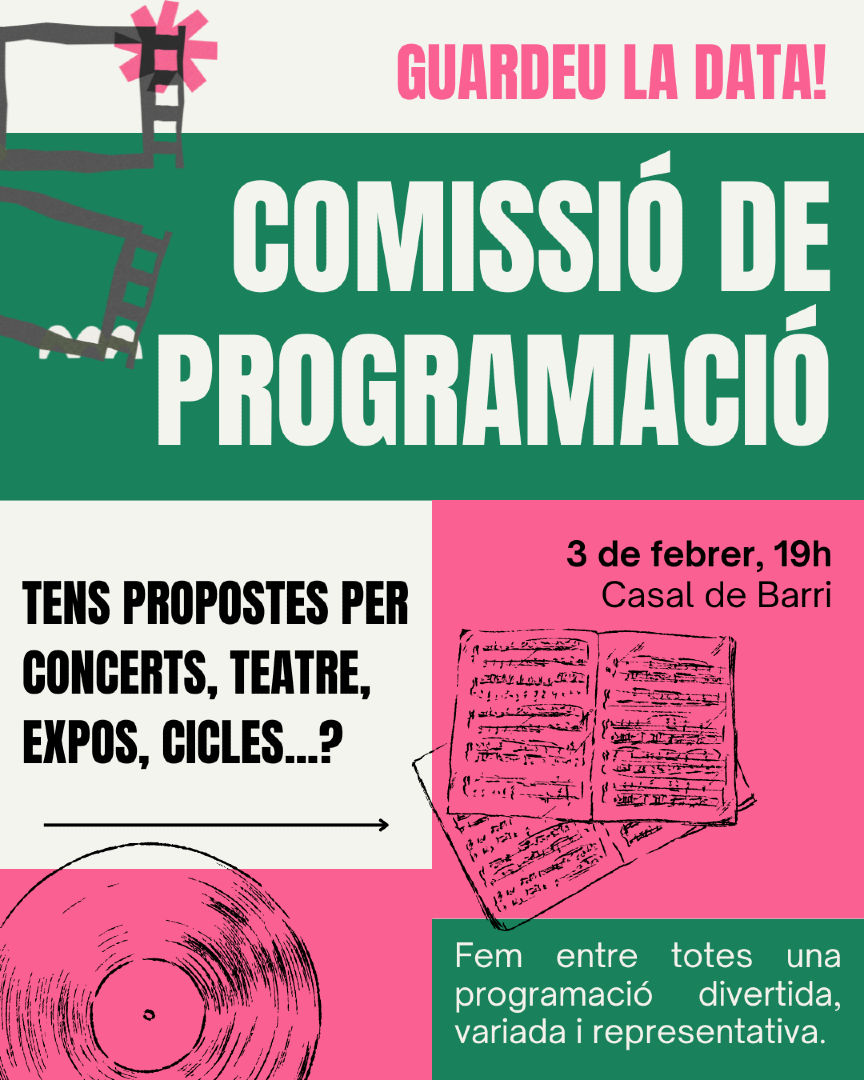 GUARDEU LA DATA!

COMISSIÓ DE PROGRAMACIÓ

TENS PROPOSTES PER CONCERTS, TEATRE, EXPOS, CICLES...?

3 de febrer, 19h
Casal de Barri

Fem entre totes una programació divertida, variada i representativa.